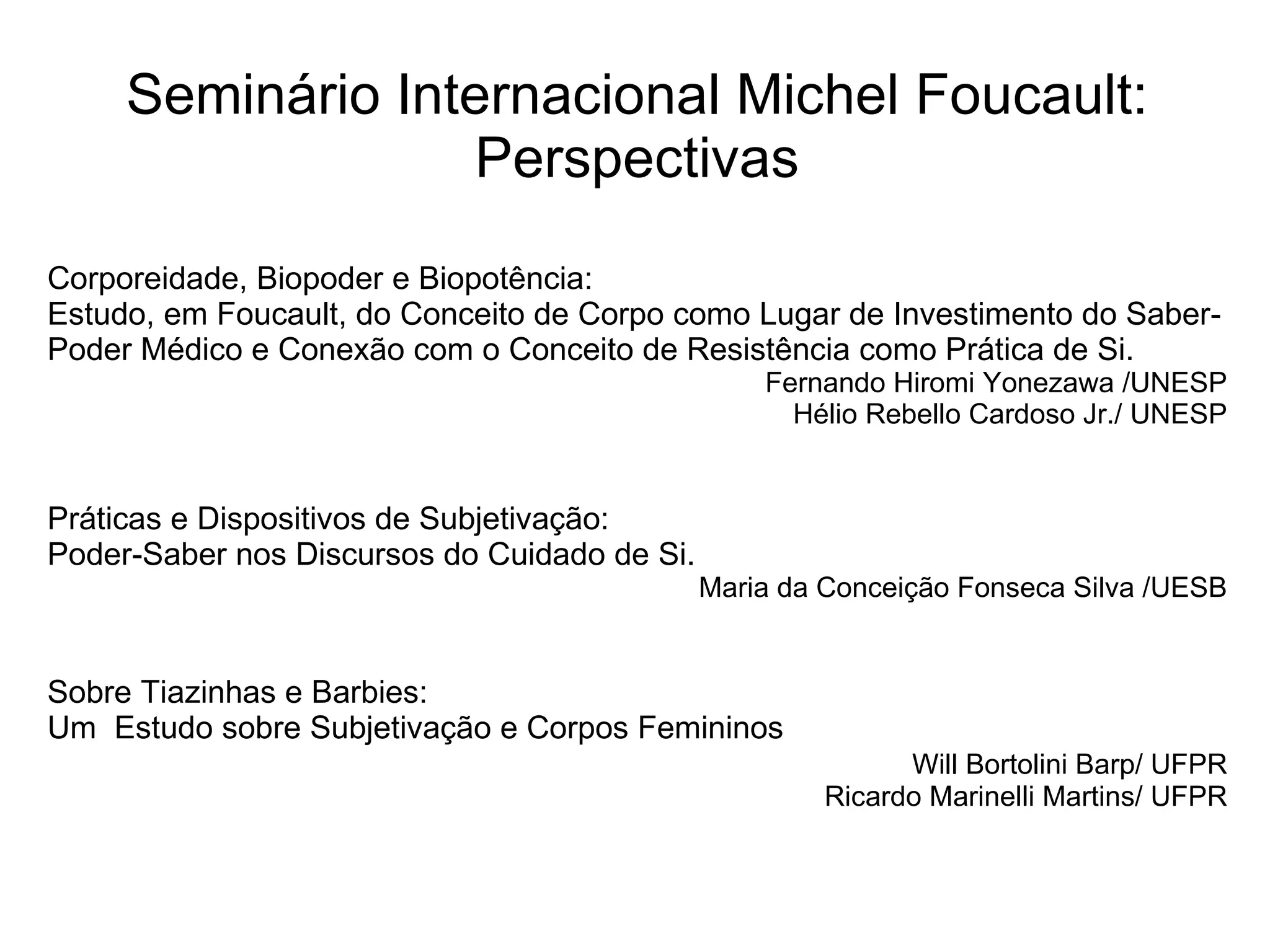 Seminário Internacional Michel Foucault: Perspectivas

Corporeidade, Biopoder e Biopotência:
Estudo, em Foucault, do Conceito de Corpo como Lugar de Investimento do Saber-Poder Médico e Conexão com o Conceito de Resistência como Prática de Si.

Fernando Hiromi Yonezawa /UNESP
Hélio Rebello Cardoso Jr./ UNESP

Práticas e Dispositivos de Subjetivação:
Poder-Saber nos Discursos do Cuidado de Si.

Maria da Conceição Fonseca Silva /UESB

Sobre Tiazinhas e Barbies:
Um Estudo sobre Subjetivação e Corpos Femininos

Will Bortolini Barp/ UFPR
Ricardo Marinelli Martins/ UFPR